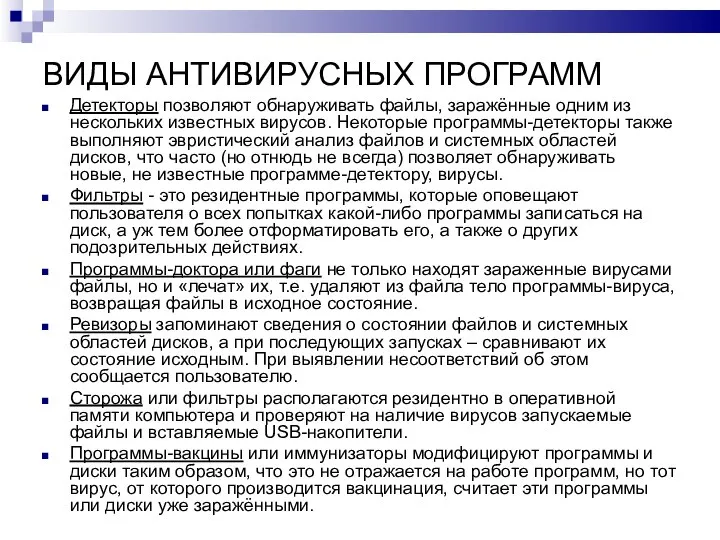 ВИДЫ АНТИВИРУСНЫХ ПРОГРАММ

Детекторы позволяют обнаруживать файлы, заражённые одним из нескольких известных вирусов. Некоторые программы-детекторы также выполняют эвристический анализ файлов и системных областей дисков, что часто (но отнюдь не всегда) позволяет обнаруживать новые, не известные программе-детектору, вирусы.

Фильтры - это резидентные программы, которые оповещают пользователя о всех попытках какой-либо программы записаться на диск, а уж тем более отформатировать его, а также о других подозрительных действиях.

Программы-доктора или фаги не только находят зараженные вирусами файлы, но и «лечат» их, т.е. удаляют из файла тело программы-вируса, возвращая файлы в исходное состояние.

Ревизоры запоминают сведения о состоянии файлов и системных областей дисков, а при последующих запусках – сравнивают их состояние исходным. При выявлении несоответствий об этом сообщается пользователю.

Сторожа или фильтры располагаются резидентно в оперативной памяти компьютера и проверяют на наличие вирусов запускаемые файлы и вставляемые USB-накопители.

Программы-вакцины или иммунизаторы модифицируют программы и диски таким образом, что это не отражается на работе программ, но тот вирус, от которого производится вакцинация, считает эти программы или диски уже заражёнными.